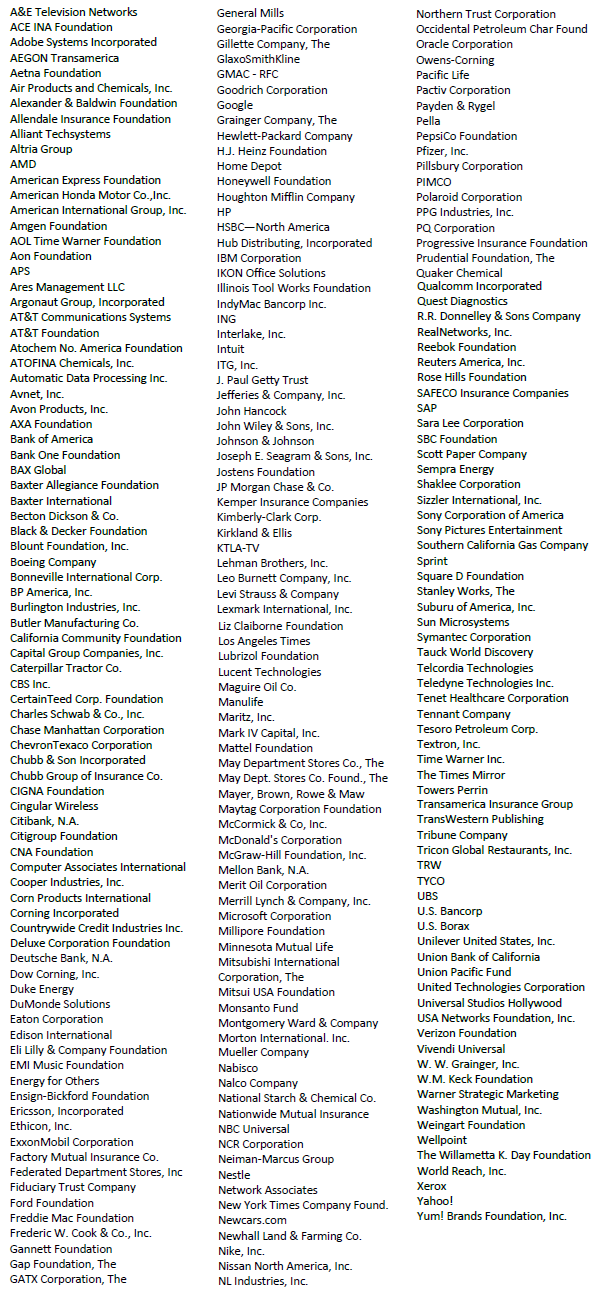 A&E Television Networks
ACE INA Foundation
Adobe Systems Incorporated
AEGON Transamerica
Aetna Foundation
Air Products and Chemicals, Inc.
Alexander & Baldwin Foundation
Allendale Insurance Foundation
Alliant Techsystems
Altria Group
AMD
American Express Foundation
American Honda Motor Co.,Inc.
American International Group, Inc.
Amgen Foundation
AOL Time Warner Foundation
Aon Foundation
APS
Ares Management LLC
Argonaut Group, Incorporated
AT&T Communications Systems
AT&T Foundation
Atochem No. America Foundation
ATOFINA Chemicals, Inc.
Automatic Data Processing Inc.
Avnet, Inc.
Avon Products, Inc.
AXA Foundation
Bank of America
Bank One Foundation
BAX Global
Baxter Allegiance Foundation
Baxter International
Becton Dickson & Co.
Black & Decker Foundation
Blount Foundation, Inc.
Boeing Company
Bonneville International Corp.
BP America, Inc.
Burlington Industries, Inc.
Butler Manufacturing Co.
California Community Foundation
Capital Group Companies, Inc.
Caterpillar Tractor Co.
CBS Inc.
CertainTeed Corp. Foundation
Charles Schwab & Co., Inc.
Chase Manhattan Corporation
ChevronTexaco Corporation
Chubb & Son Incorporated
Chubb Group of Insurance Co.
CIGNA Foundation
Cingular Wireless
Citibank, N.A.
Citigroup Foundation
CNA Foundation
Computer Associates International
Cooper Industries, Inc.
Corn Products International
Corning Incorporated
Countrywide Credit Industries Inc.
Deluxe Corporation Foundation
Deutsche Bank, N.A.
Dow Corning, Inc.
Duke Energy
DuMonde Solutions
Eaton Corporation
Edison International
Eli Lilly & Company Foundation
EMI Music Foundation
Energy for Others
Ensign-Bickford Foundation
Ericsson, Incorporated
Ethicon, Inc.
ExxonMobil Corporation
Factory Mutual Insurance Co.
Federated Department Stores, Inc
Fiduciary Trust Company
Ford Foundation
Freddie Mac Foundation
Frederic W. Cook & Co., Inc.
Gannett Foundation
Gap Foundation, The
GATX Corporation, The
General Mills
Georgia-Pacific Corporation
Gillette Company, The
GlaxoSmithKline
GMAC - RFC
Goodrich Corporation
Google
Grainger Company, The
Hewlett-Packard Company
H.J. Heinz Foundation
Home Depot
Honeywell Foundation
Houghton Mifflin Company
HP
HSBC—North America
Hub Distributing, Incorporated
IBM Corporation
IKON Office Solutions
Illinois Tool Works Foundation
IndyMac Bancorp Inc.
ING
Interlake, Inc.
Intuit
ITG, Inc.
J. Paul Getty Trust
Jefferies & Company, Inc.
John Hancock
John Wiley & Sons, Inc.
Johnson & Johnson
Joseph E. Seagram & Sons, Inc.
Jostens Foundation
JP Morgan Chase & Co.
Kemper Insurance Companies
Kimberly-Clark Corp.
Kirkland & Ellis
KTLA-TV
Lehman Brothers, Inc.
Leo Burnett Company, Inc.
Levi Strauss & Company
Lexmark International, Inc.
Liz Claiborne Foundation
Los Angeles Times
Lubrizol Foundation
Lucent Technologies
Maguire Oil Co.
Manulife
Maritz, Inc.
Mark IV Capital, Inc.
Mattel Foundation
May Department Stores Co., The
May Dept. Stores Co. Found., The
Mayer, Brown, Rowe & Maw
Maytag Corporation Foundation
McCormick & Co, Inc.
McDonald's Corporation
McGraw-Hill Foundation, Inc.
Mellon Bank, N.A.
Merit Oil Corporation
Merrill Lynch & Company, Inc.
Microsoft Corporation
Millipore Foundation
Minnesota Mutual Life
Mitsubishi International Corporation, The
Mitsui USA Foundation
Monsanto Fund
Montgomery Ward & Company
Morton International. Inc.
Mueller Company
Nabisco
Nalco Company
National Starch & Chemical Co.
Nationwide Mutual Insurance
NBC Universal
NCR Corporation
Neiman-Marcus Group
Nestle
Network Associates
New York Times Company Found.
Newcars.com
Newhall Land & Farming Co.
Nike, Inc.
Nissan North America, Inc.
NL Industries, Inc.
Northern Trust Corporation
Occidental Petroleum Char Found
Oracle Corporation
Owens-Corning
Pacific Life
Pactiv Corporation
Payden & Rygel
Pella
PepsiCo Foundation
Pfizer, Inc.
Pillsbury Corporation
PIMCO
Polaroid Corporation
PPG Industries, Inc.
PQ Corporation
Progressive Insurance Foundation
Prudential Foundation, The
Quaker Chemical
Qualcomm Incorporated
Quest Diagnostics
R.R. Donnelley & Sons Company
RealNetworks, Inc.
Reebok Foundation
Reuters America, Inc.
Rose Hills Foundation
SAFECO Insurance Companies
SAP
Sara Lee Corporation
SBC Foundation
Scott Paper Company
Sempra Energy
Shaklee Corporation
Sizzler International, Inc.
Sony Corporation of America
Sony Pictures Entertainment
Southern California Gas Company
Sprint
Square D Foundation
Stanley Works, The
Suburu of America, Inc.
Sun Microsystems
Symantec Corporation
Tauck World Discovery
Telcordia Technologies
Teledyne Technologies Inc.
Tenet Healthcare Corporation
Tennant Company
Tesoro Petroleum Corp.
Textron, Inc.
Time Warner Inc.
The Times Mirror
Towers Perrin
Transamerica Insurance Group
TransWestern Publishing
Tribune Company
Tricon Global Restaurants, Inc.
TRW
TYCO
UBS
U.S. Bancorp
U.S. Borax
Unilever United States, Inc.
Union Bank of California
Union Pacific Fund
United Technologies Corporation
Universal Studios Hollywood
USA Networks Foundation, Inc.
Verizon Foundation
Vivendi Universal
W. W. Grainger, Inc.
W.M. Keck Foundation
Warner Strategic Marketing
Washington Mutual, Inc.
Weingart Foundation
Wellpoint
The Willametta K. Day Foundation
World Reach, Inc.
Xerox
Yahoo!
Yum! Brands Foundation, Inc.